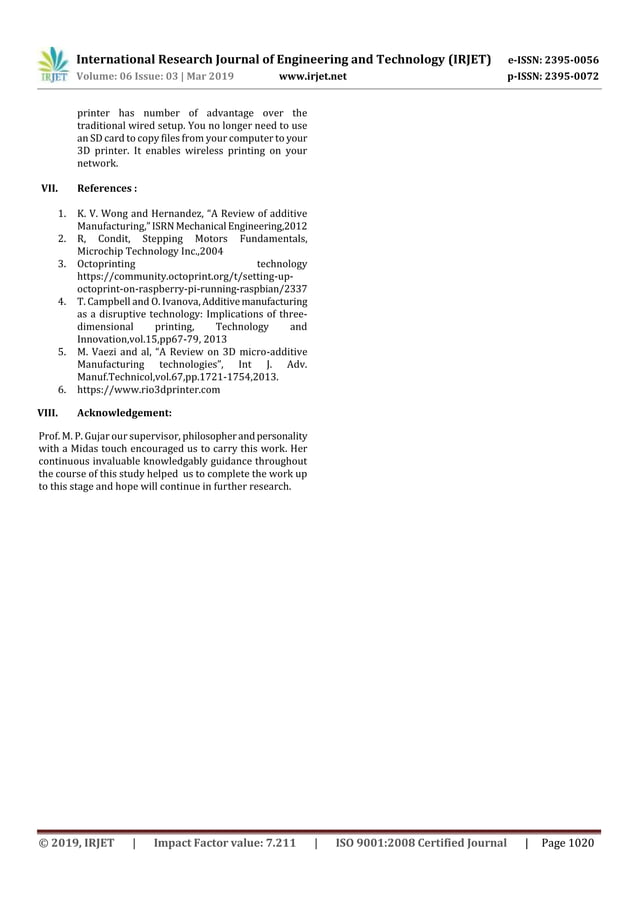 IRJET International Research Journal of Engineering and Technology (IRJET) e-ISSN: 2395-0056
Volume: 06 Issue: 03 | Mar 2019 www.irjet.net p-ISSN: 2395-0072

printer has number of advantage over the traditional wired setup. You no longer need to use an SD card to copy files from your computer to your 3D printer. It enables wireless printing on your network.

VII. References :

1. K. V. Wong and Hernandez, "A Review of additive Manufacturing," ISRN Mechanical Engineering,2012
2. R, Condit, Stepping Motors Fundamentals, Microchip Technology Inc.,2004
3. Octoprinting technology https://community.octoprint.org/t/setting-up-octoprint-on-raspberry-pi-running-raspbian/2337
4. T. Campbell and O. Ivanova, Additive manufacturing as a disruptive technology: Implications of three-dimensional printing, Technology and Innovation,vol.15,pp67-79, 2013
5. M. Vaezi and al, "A Review on 3D micro-additive Manufacturing technologies", Int J. Adv. Manuf.Technicol,vol.67,pp.1721-1754,2013.
6. https://www.rio3dprinter.com

VIII. Acknowledgement:

Prof. M. P. Gujar our supervisor, philosopher and personality with a Midas touch encouraged us to carry this work. Her continuous invaluable knowledgably guidance throughout the course of this study helped us to complete the work up to this stage and hope will continue in further research.

© 2019, IRJET | Impact Factor value: 7.211 | ISO 9001:2008 Certified Journal | Page 1020